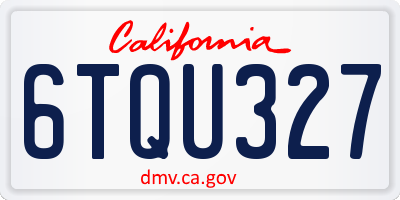 California

6TQU327

dmv.ca.gov